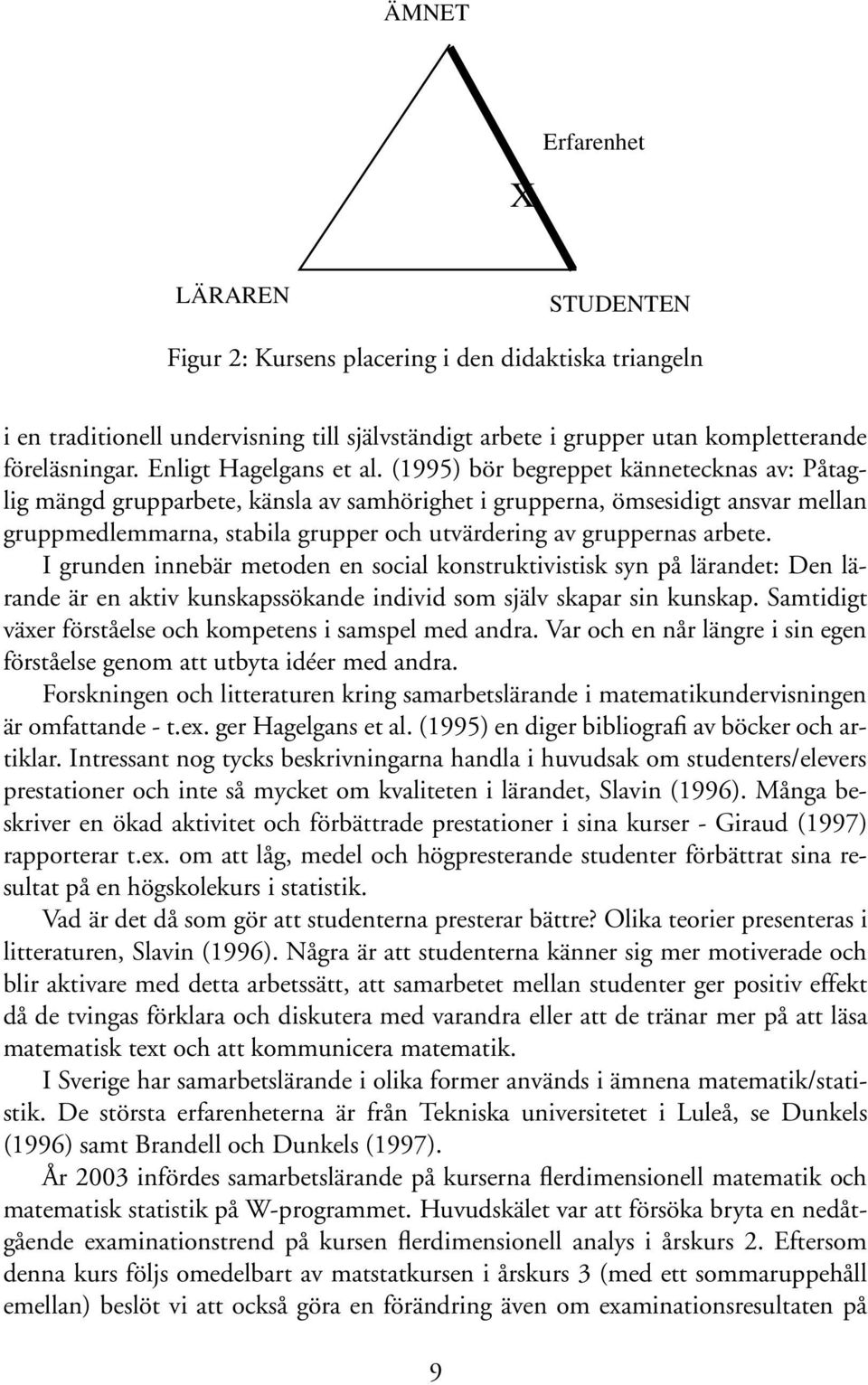 ÄMNET

Erfarenhet

X

LÄRAREN

STUDENTEN

Figur 2: Kursens placering i den didaktiska triangeln

i en traditionell undervisning till självständigt arbete i grupper utan kompletterande föreläsningar. Enligt Hagelgans et al. (1995) bör begreppet kännetecknas av: Påtaglig mängd grupparbete, känsla av samhörighet i grupperna, ömsesidigt ansvar mellan gruppmedlemmarna, stabila grupper och utvärdering av gruppernas arbete.

I grunden innebär metoden en social konstruktivistisk syn på lärandet: Den lärande är en aktiv kunskapssökande individ som själv skapar sin kunskap. Samtidigt växer förståelse och kompetens i samspel med andra. Var och en når längre i sin egen förståelse genom att utbyta idéer med andra.

Forskningen och litteraturen kring samarbetslärande i matematikundervisningen är omfattande - t.ex. ger Hagelgans et al. (1995) en diger bibliografi av böcker och artiklar. Intressant nog tycks beskrivningarna handla i huvudsak om studenters/elevers prestationer och inte så mycket om kvaliteten i lärandet, Slavin (1996). Många beskriver en ökad aktivitet och förbättrade prestationer i sina kurser - Giraud (1997) rapporterar t.ex. om att låg, medel och högpresterande studenter förbättrat sina resultat på en högskolekurs i statistik.

Vad är det då som gör att studenterna presterar bättre? Olika teorier presenteras i litteraturen, Slavin (1996). Några är att studenterna känner sig mer motiverade och blir aktivare med detta arbetssätt, att samarbetet mellan studenter ger positiv effekt då de tvingas förklara och diskutera med varandra eller att de tränar mer på att läsa matematisk text och att kommunicera matematik.

I Sverige har samarbetslärande i olika former används i ämnena matematik/statistik. De största erfarenheterna är från Tekniska universitetet i Luleå, se Dunkels (1996) samt Brandell och Dunkels (1997).

År 2003 infördes samarbetslärande på kurserna flerdimensionell matematik och matematisk statistik på W-programmet. Huvudskälet var att försöka bryta en nedåtgående examinationstrend på kursen flerdimensionell analys i årskurs 2. Eftersom denna kurs följs omedelbart av matstatkursen i årskurs 3 (med ett sommaruppehåll emellan) beslöt vi att också göra en förändring även om examinationsresultaten på

9